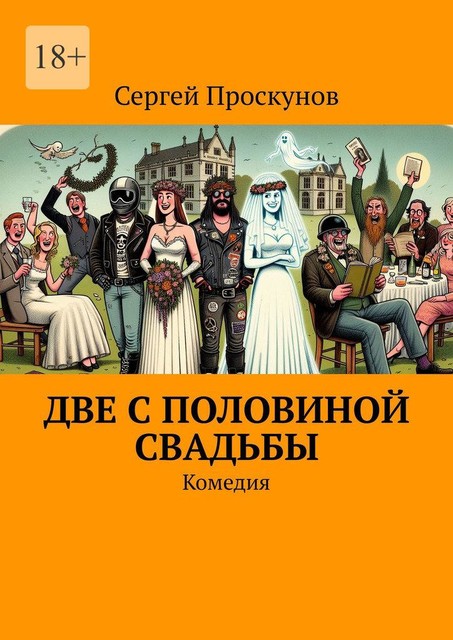 18+

Сергей Проскунов

ДВЕ С ПОЛОВИНОЙ СВАДЬБЫ

Комедия